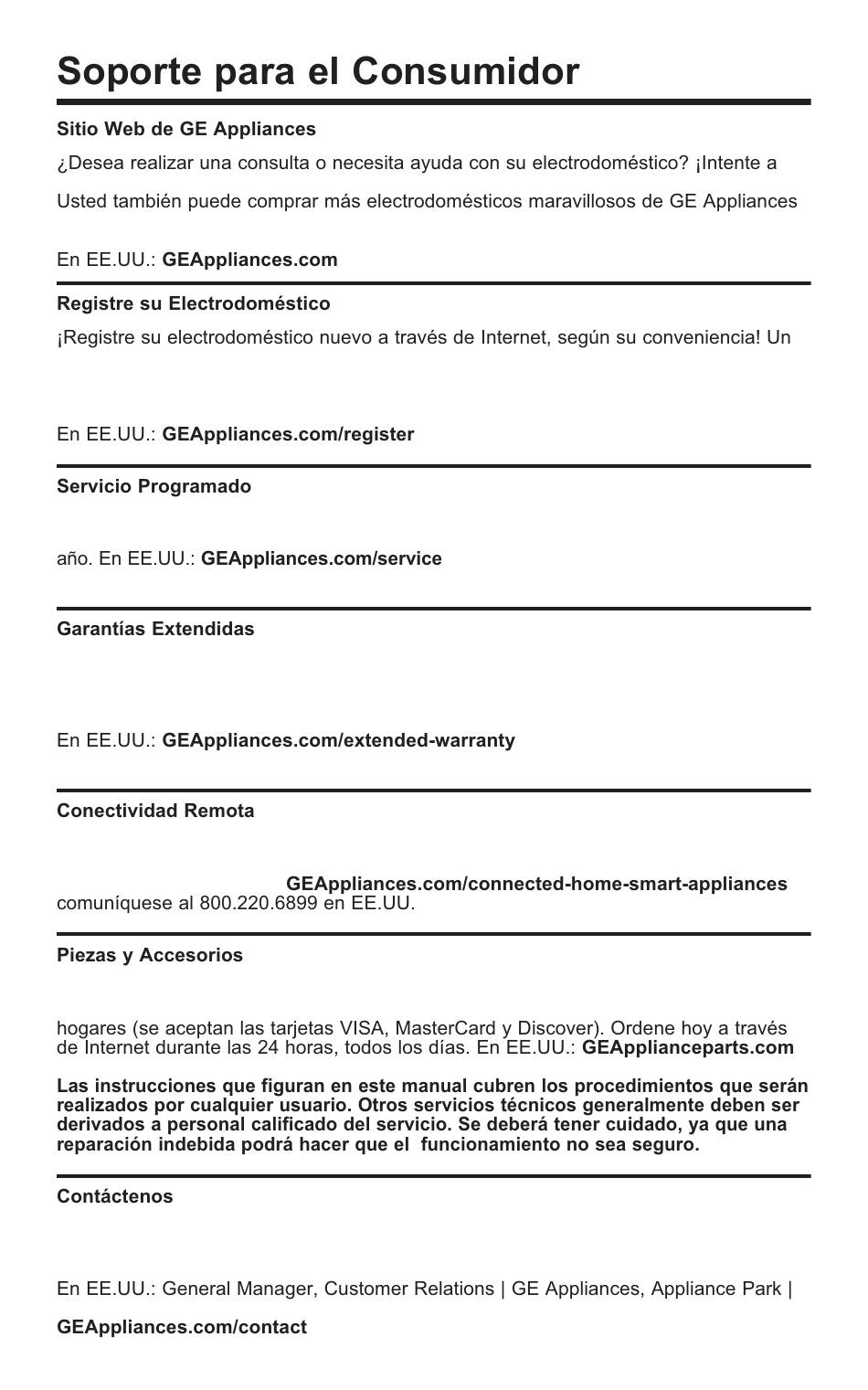 Soporte para el Consumidor

Sitio Web de GE Appliances

¿Desea realizar una consulta o necesita ayuda con su electrodoméstico? ¡Intente a

Usted también puede comprar más electrodomésticos maravillosos de GE Appliances

En EE.UU.: GEAppliances.com

Registre su Electrodoméstico

¡Registre su electrodoméstico nuevo a través de Internet, según su conveniencia! Un

En EE.UU.: GEAppliances.com/register

Servicio Programado

año. En EE.UU.: GEAppliances.com/service

Garantías Extendidas

En EE.UU.: GEAppliances.com/extended-warranty

Conectividad Remota

GEAppliances.com/connected-home-smart-appliances comuníquese al 800.220.6899 en EE.UU.

Piezas y Accesorios

hogares (se aceptan las tarjetas VISA, MasterCard y Discover). Ordene hoy a través de Internet durante las 24 horas, todos los días. En EE.UU.: GEApplianceparts.com

Las instrucciones que figuran en este manual cubren los procedimientos que serán realizados por cualquier usuario. Otros servicios técnicos generalmente deben ser derivados a personal calificado del servicio. Se deberá tener cuidado, ya que una reparación indebida podrá hacer que el funcionamiento no sea seguro.

Contáctenos

En EE.UU.: General Manager, Customer Relations | GE Appliances, Appliance Park |

GEAppliances.com/contact